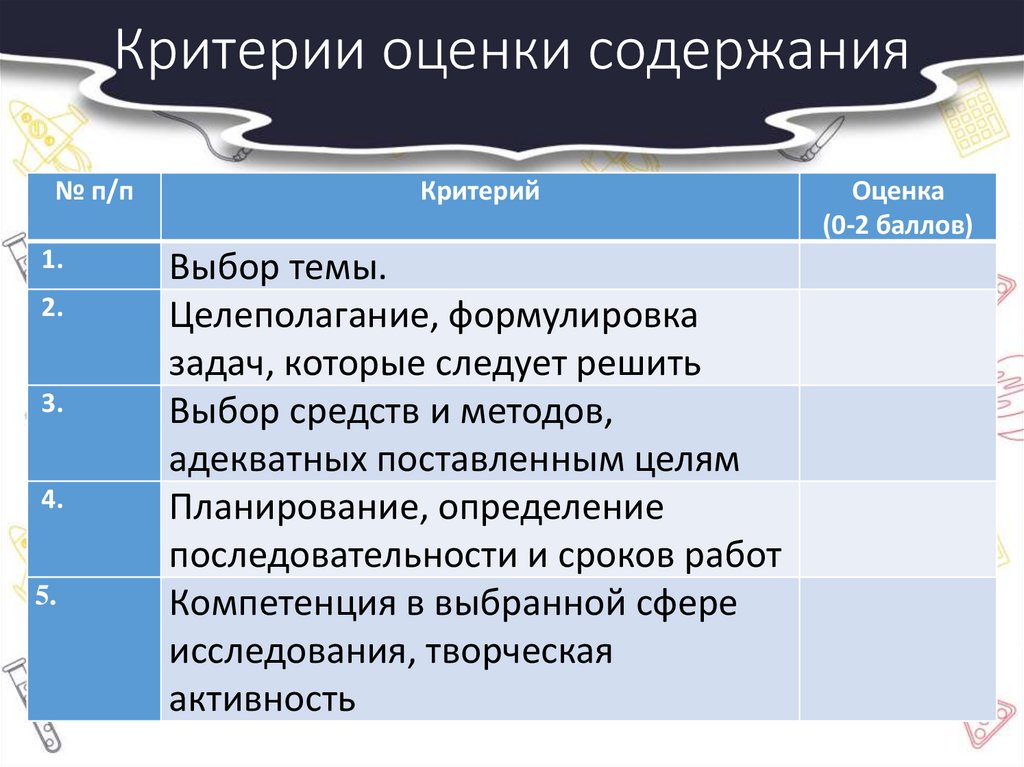 Критерии оценки содержания

| № п/п | Критерий | Оценка (0-2 баллов) |
|---|---|---|
| 1. | Выбор темы. | |
| 2. | Целеполагание, формулировка задач, которые следует решить | |
| 3. | Выбор средств и методов, адекватных поставленным целям | |
| 4. | Планирование, определение последовательности и сроков работ | |
| 5. | Компетенция в выбранной сфере исследования, творческая активность | |